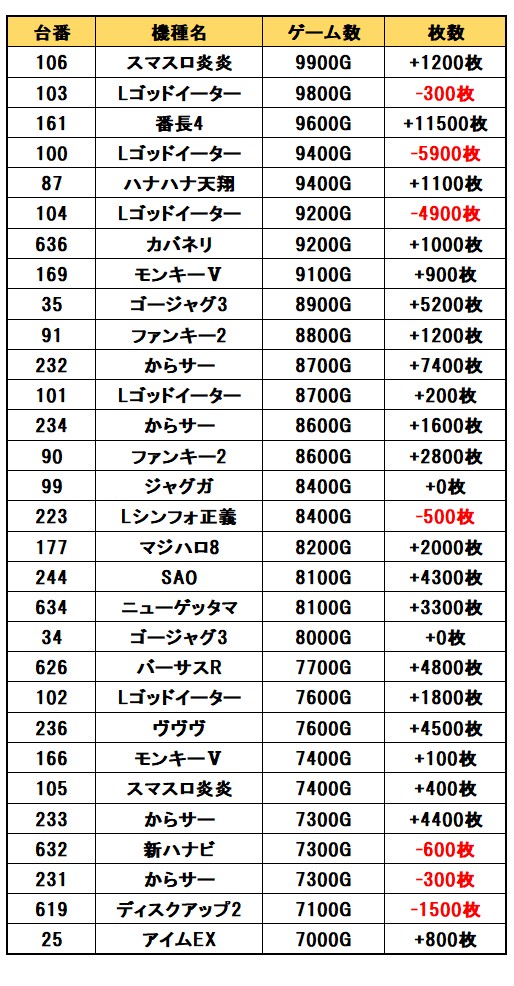 | 台番 | 機種名 | ゲーム数 | 枚数 |
|---|---|---|---|
| 106 | スマスロ炎炎 | 9900G | +1200枚 |
| 103 | Lゴッドイーター | 9800G | -300枚 |
| 161 | 番長4 | 9600G | +11500枚 |
| 100 | Lゴッドイーター | 9400G | -5900枚 |
| 87 | ハナハナ天翔 | 9400G | +1100枚 |
| 104 | Lゴッドイーター | 9200G | -4900枚 |
| 636 | カバネリ | 9200G | +1000枚 |
| 169 | モンキーV | 9100G | +900枚 |
| 35 | ゴージャグ3 | 8900G | +5200枚 |
| 91 | ファンキー2 | 8800G | +1200枚 |
| 232 | からサー | 8700G | +7400枚 |
| 101 | Lゴッドイーター | 8700G | +200枚 |
| 234 | からサー | 8600G | +1600枚 |
| 90 | ファンキー2 | 8600G | +2800枚 |
| 99 | ジャグガ | 8400G | +0枚 |
| 223 | Lシンフォ正義 | 8400G | -500枚 |
| 177 | マジハロ8 | 8200G | +2000枚 |
| 244 | SAO | 8100G | +4300枚 |
| 634 | ニューゲッタマ | 8100G | +3300枚 |
| 34 | ゴージャグ3 | 8000G | +0枚 |
| 626 | バーサスR | 7700G | +4800枚 |
| 102 | Lゴッドイーター | 7600G | +1800枚 |
| 236 | ヴヴヴ | 7600G | +4500枚 |
| 166 | モンキーV | 7400G | +100枚 |
| 105 | スマスロ炎炎 | 7400G | +400枚 |
| 233 | からサー | 7300G | +4400枚 |
| 632 | 新ハナビ | 7300G | -600枚 |
| 231 | からサー | 7300G | -300枚 |
| 619 | ディスクアップ2 | 7100G | -1500枚 |
| 25 | アイムEX | 7000G | +800枚 |